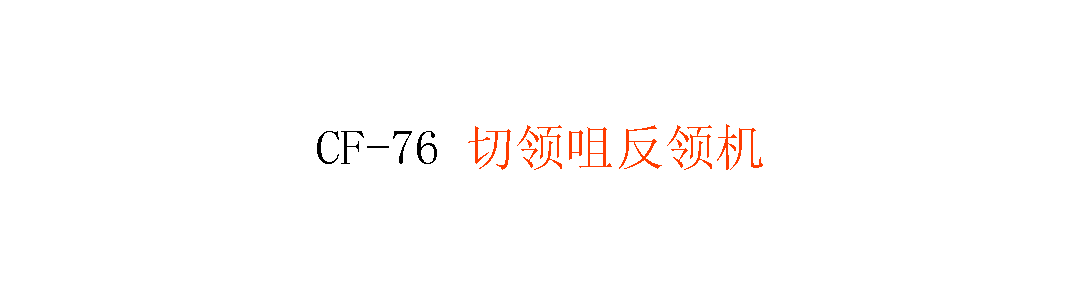 CF-76 切领咀反领机